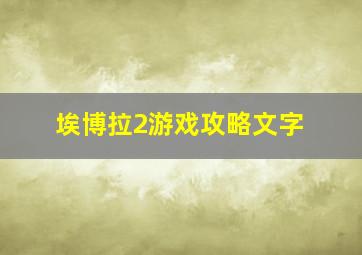 埃博拉2游戏攻略文字